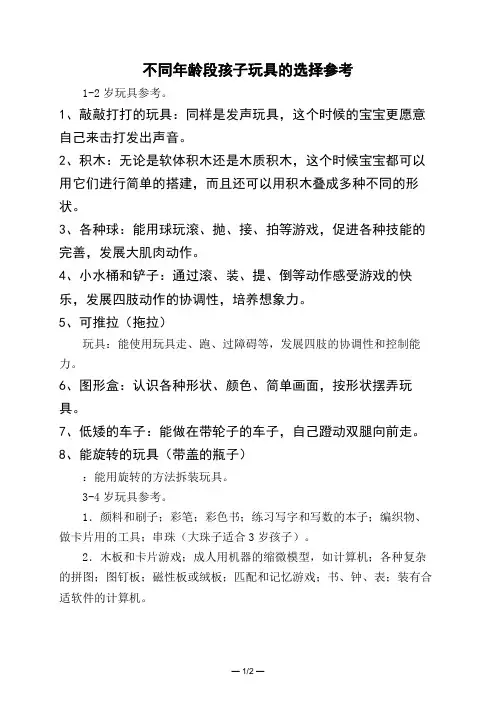 不同年龄段孩子玩具的选择参考

1-2 岁玩具参考。

1、敲敲打打的玩具：同样是发声玩具，这个时候的宝宝更愿意自己来击打发出声音。

2、积木：无论是软体积木还是木质积木，这个时候宝宝都可以用它们进行简单的搭建，而且还可以用积木叠成多种不同的形状。

3、各种球：能用球玩滚、抛、接、拍等游戏，促进各种技能的完善，发展大肌肉动作。

4、小水桶和铲子：通过滚、装、提、倒等动作感受游戏的快乐，发展四肢动作的协调性，培养想象力。

5、可推拉（拖拉）

玩具：能使用玩具走、跑、过障碍等，发展四肢的协调性和控制能力。

6、图形盒：认识各种形状、颜色、简单画面，按形状摆弄玩具。

7、低矮的车子：能做在带轮子的车子，自己蹬动双腿向前走。

8、能旋转的玩具（带盖的瓶子）

：能用旋转的方法拆装玩具。

3-4 岁玩具参考。

1．颜料和刷子；彩笔；彩色书；练习写字和写数的本子；编织物、做卡片用的工具；串珠（大珠子适合 3 岁孩子）。

2．木板和卡片游戏；成人用机器的缩微模型，如计算机；各种复杂的拼图；图钉板；磁性板或绒板；匹配和记忆游戏；书、钟、表；装有合适软件的计算机。

— 1/2 —